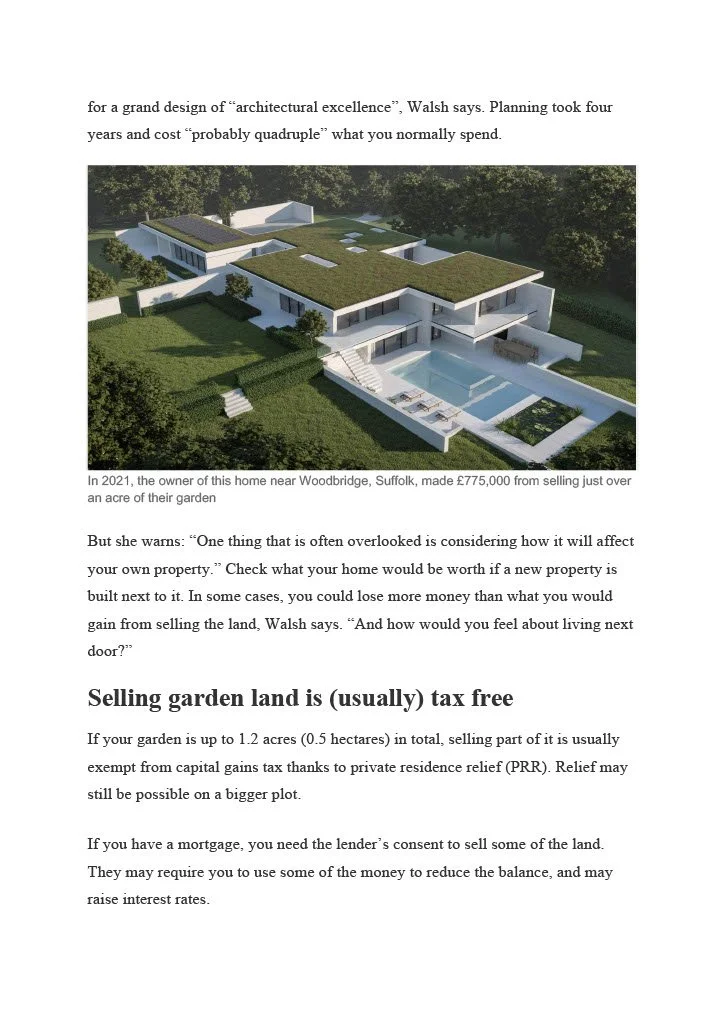 for a grand design of “architectural excellence”, Walsh says. Planning took four years and cost “probably quadruple” what you normally spend.

In 2021, the owner of this home near Woodbridge, Suffolk, made £775,000 from selling just over an acre of their garden

But she warns: “One thing that is often overlooked is considering how it will affect your own property.” Check what your home would be worth if a new property is built next to it. In some cases, you could lose more money than what you would gain from selling the land, Walsh says. “And how would you feel about living next door?”

Selling garden land is (usually) tax free

If your garden is up to 1.2 acres (0.5 hectares) in total, selling part of it is usually exempt from capital gains tax thanks to private residence relief (PRR). Relief may still be possible on a bigger plot.

If you have a mortgage, you need the lender’s consent to sell some of the land. They may require you to use some of the money to reduce the balance, and may raise interest rates.